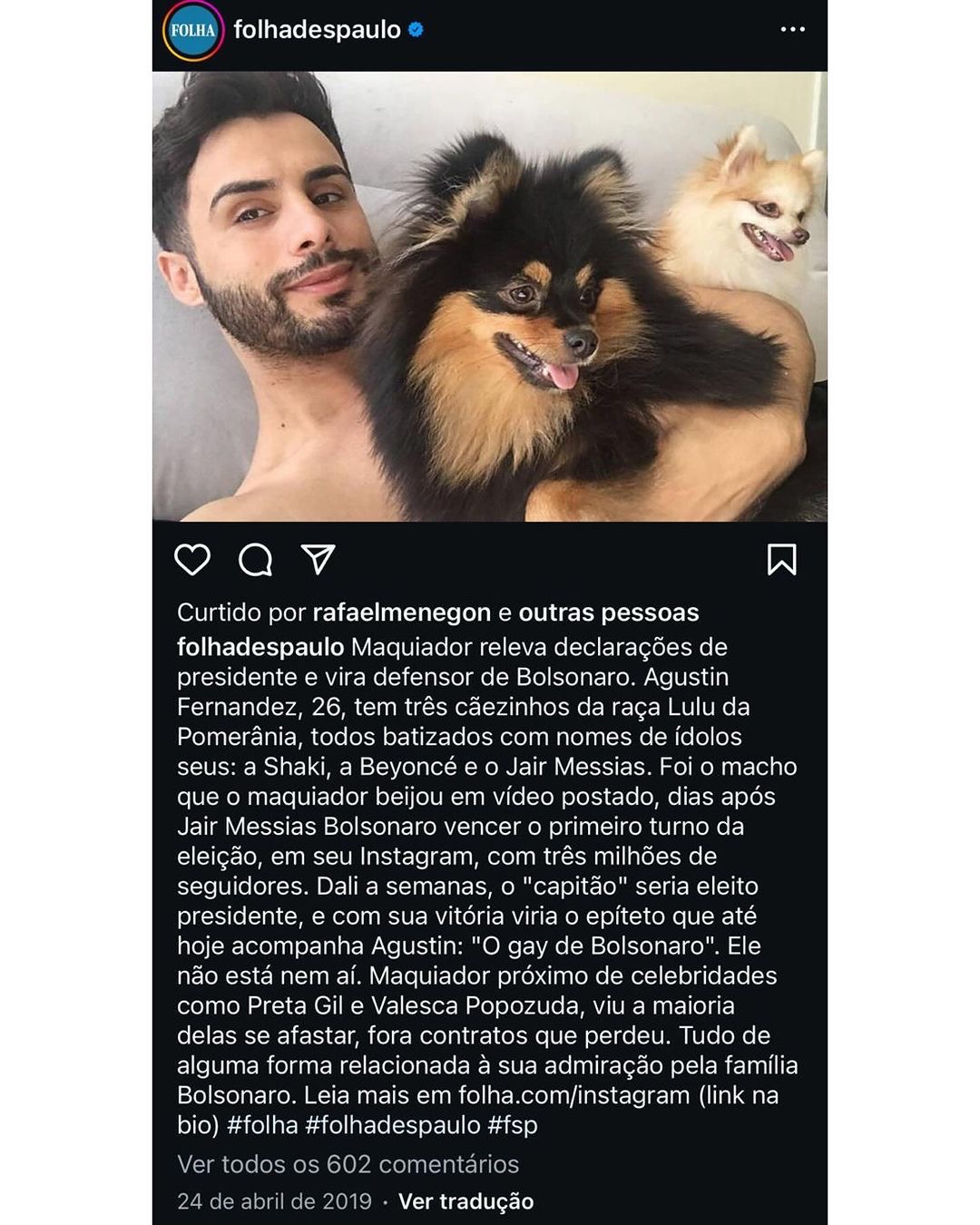 FOLHA folhadespaulo

Curtido por rafaelmenegon e outras pessoas

folhadespaulo Maquiador releva declarações de presidente e vira defensor de Bolsonaro. Agustin Fernandez, 26, tem três cãezinhos da raça Lulu da Pomerânia, todos batizados com nomes de ídolos seus: a Shaki, a Beyoncé e o Jair Messias. Foi o macho que o maquiador beijou em vídeo postado, dias após Jair Messias Bolsonaro vencer o primeiro turno da eleição, em seu Instagram, com três milhões de seguidores. Dali a semanas, o "capitão" seria eleito presidente, e com sua vitória viria o epíteto que até hoje acompanha Agustin: "O gay de Bolsonaro". Ele não está nem aí. Maquiador próximo de celebridades como Preta Gil e Valesca Popozuda, viu a maioria delas se afastar, fora contratos que perdeu. Tudo de alguma forma relacionada à sua admiração pela família Bolsonaro. Leia mais em folha.com/instagram (link na bio) #folha #folhadespaulo #fsp

Ver todos os 602 comentários

24 de abril de 2019 · Ver tradução